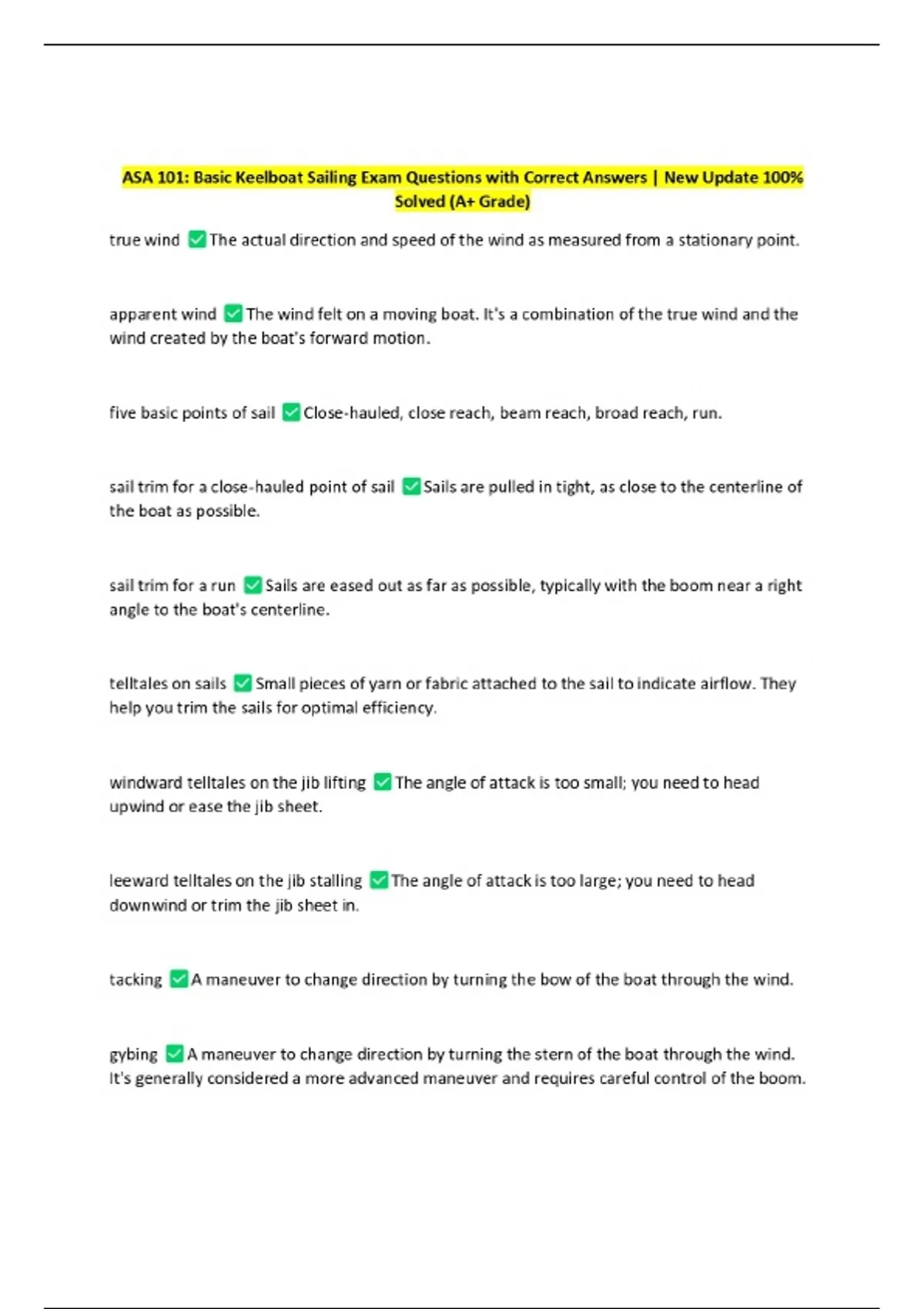 ASA 101: Basic Keelboat Sailing Exam Questions with Correct Answers | New Update 100% Solved (A+ Grade)

true wind ✅ The actual direction and speed of the wind as measured from a stationary point.

apparent wind ✅ The wind felt on a moving boat. It's a combination of the true wind and the wind created by the boat's forward motion.

five basic points of sail ✅ Close-hauled, close reach, beam reach, broad reach, run.

sail trim for a close-hauled point of sail ✅ Sails are pulled in tight, as close to the centerline of the boat as possible.

sail trim for a run ✅ Sails are eased out as far as possible, typically with the boom near a right angle to the boat's centerline.

telltales on sails ✅ Small pieces of yarn or fabric attached to the sail to indicate airflow. They help you trim the sails for optimal efficiency.

windward telltales on the jib lifting ✅ The angle of attack is too small; you need to head upwind or ease the jib sheet.

leeward telltales on the jib stalling ✅ The angle of attack is too large; you need to head downwind or trim the jib sheet in.

tacking ✅ A maneuver to change direction by turning the bow of the boat through the wind.

gybing ✅ A maneuver to change direction by turning the stern of the boat through the wind. It's generally considered a more advanced maneuver and requires careful control of the boom.